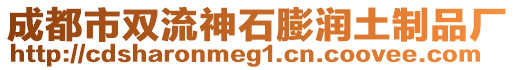 成都市双流神石膨润土制品厂
http://cdsharonmeg1.cn.coovee.com